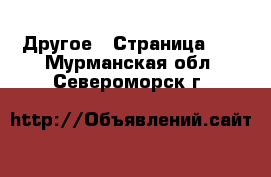 Другое   Страница
Мурманская обл
Североморск г

http://Объявлений.сайт